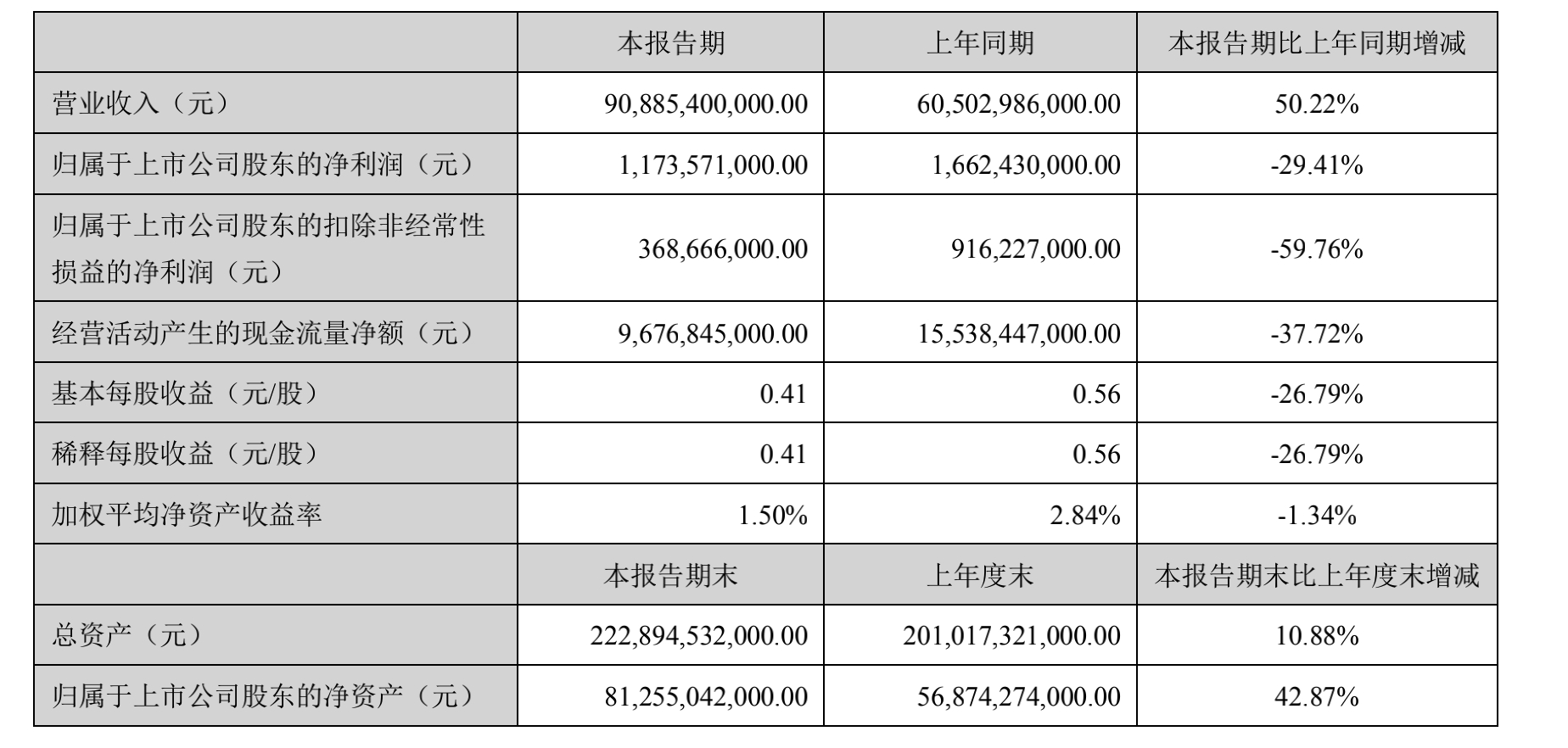 |  | 本报告期 | 上年同期 | 本报告期比上年同期增减 |
|---|---|---|---|
| 营业收入（元） | 90,885,400,000.00 | 60,502,986,000.00 | 50.22% |
| 归属于上市公司股东的净利润（元） | 1,173,571,000.00 | 1,662,430,000.00 | -29.41% |
| 归属于上市公司股东的扣除非经常性损益的净利润（元） | 368,666,000.00 | 916,227,000.00 | -59.76% |
| 经营活动产生的现金流量净额（元） | 9,676,845,000.00 | 15,538,447,000.00 | -37.72% |
| 基本每股收益（元/股） | 0.41 | 0.56 | -26.79% |
| 稀释每股收益（元/股） | 0.41 | 0.56 | -26.79% |
| 加权平均净资产收益率 | 1.50% | 2.84% | -1.34% |
|  | 本报告期末 | 上年度末 | 本报告期末比上年度末增减 |
| 总资产（元） | 222,894,532,000.00 | 201,017,321,000.00 | 10.88% |
| 归属于上市公司股东的净资产（元） | 81,255,042,000.00 | 56,874,274,000.00 | 42.87% |